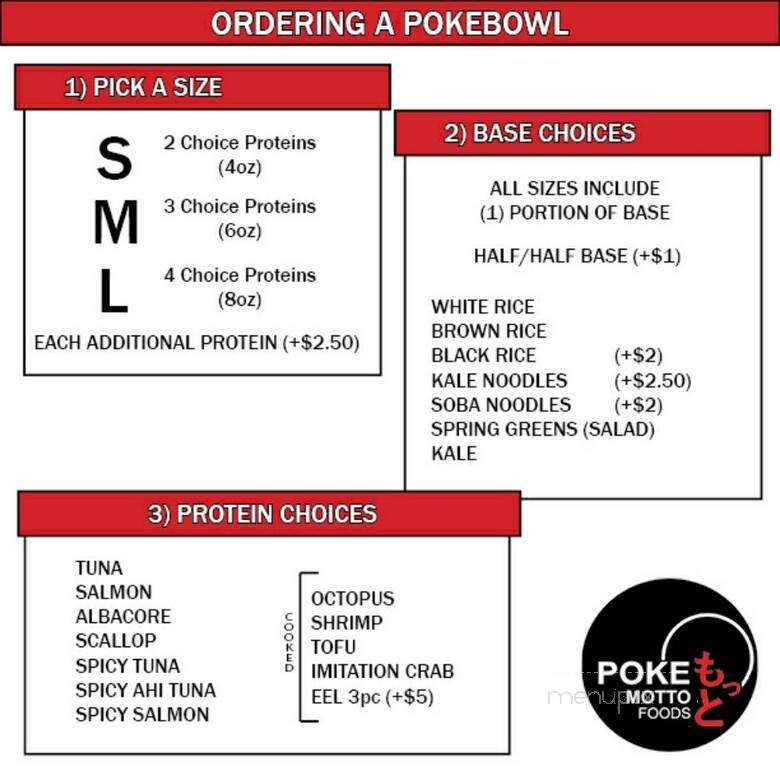 ORDERING A POKEBOWL

1) PICK A SIZE

S 2 Choice Proteins (4oz)

M 3 Choice Proteins (6oz)

L 4 Choice Proteins (8oz)

EACH ADDITIONAL PROTEIN (+$2.50)

2) BASE CHOICES

ALL SIZES INCLUDE (1) PORTION OF BASE

HALF/HALF BASE (+$1)

WHITE RICE
BROWN RICE
BLACK RICE (+$2)
KALE NOODLES (+$2.50)
SOBA NOODLES (+$2)
SPRING GREENS (SALAD)
KALE

3) PROTEIN CHOICES

TUNA
SALMON
ALBACORE
SCALLOP
SPICY TUNA
SPICY AHI TUNA
SPICY SALMON

COOKED
OCTOPUS
SHRIMP
TOFU
IMITATION CRAB
EEL 3pc (+$5)

POKE もっと MOTTO FOODS

menupix